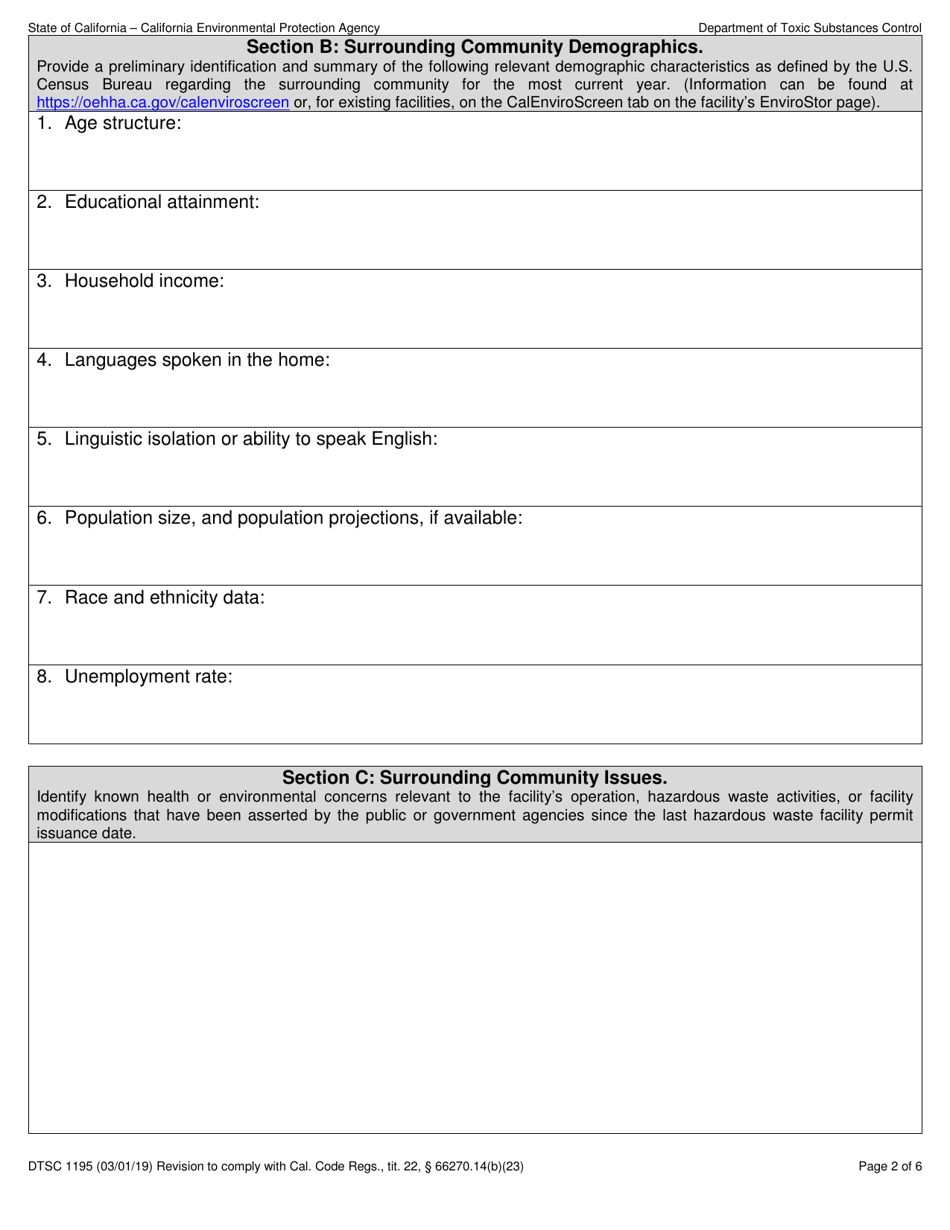 State of California – California Environmental Protection Agency

Department of Toxic Substances Control

Section B: Surrounding Community Demographics.

Provide a preliminary identification and summary of the following relevant demographic characteristics as defined by the U.S. Census Bureau regarding the surrounding community for the most current year. (Information can be found at https://oehha.ca.gov/calenviroscreen or, for existing facilities, on the CalEnviroScreen tab on the facility's EnviroStor page).

1. Age structure:

2. Educational attainment:

3. Household income:

4. Languages spoken in the home:

5. Linguistic isolation or ability to speak English:

6. Population size, and population projections, if available:

7. Race and ethnicity data:

8. Unemployment rate:

Section C: Surrounding Community Issues.

Identify known health or environmental concerns relevant to the facility's operation, hazardous waste activities, or facility modifications that have been asserted by the public or government agencies since the last hazardous waste facility permit issuance date.

DTSC 1195 (03/01/19) Revision to comply with Cal. Code Regs., tit. 22, § 66270.14(b)(23)

Page 2 of 6